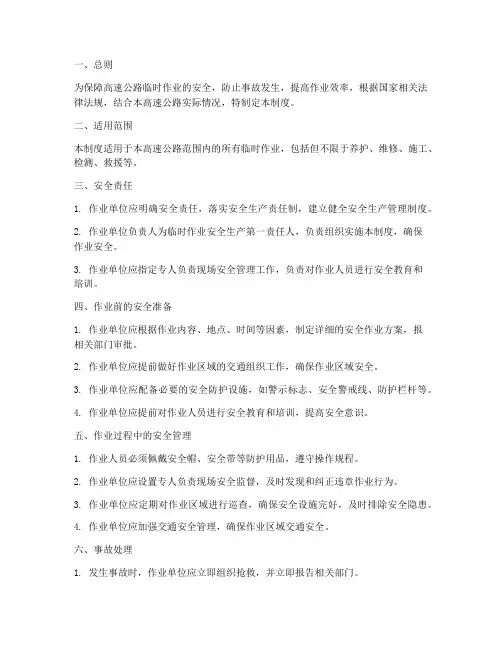 一、总则

为保障高速公路临时作业的安全，防止事故发生，提高作业效率，根据国家相关法律法规，结合本高速公路实际情况，特制定本制度。

二、适用范围

本制度适用于本高速公路范围内的所有临时作业，包括但不限于养护、维修、施工、检测、救援等。

三、安全责任

1. 作业单位应明确安全责任，落实安全生产责任制，建立健全安全生产管理制度。

2. 作业单位负责人为临时作业安全生产第一责任人，负责组织实施本制度，确保作业安全。

3. 作业单位应指定专人负责现场安全管理工作，负责对作业人员进行安全教育和培训。

四、作业前的安全准备

1. 作业单位应根据作业内容、地点、时间等因素，制定详细的安全作业方案，报相关部门审批。

2. 作业单位应提前做好作业区域的交通组织工作，确保作业区域安全。

3. 作业单位应配备必要的安全防护设施，如警示标志、安全警戒线、防护栏杆等。

4. 作业单位应提前对作业人员进行安全教育和培训，提高安全意识。

五、作业过程中的安全管理

1. 作业人员必须佩戴安全帽、安全带等防护用品，遵守操作规程。

2. 作业单位应设置专人负责现场安全监督，及时发现和纠正违章作业行为。

3. 作业单位应定期对作业区域进行巡查，确保安全设施完好，及时排除安全隐患。

4. 作业单位应加强交通安全管理，确保作业区域交通安全。

六、事故处理

1. 发生事故时，作业单位应立即组织抢救，并立即报告相关部门。